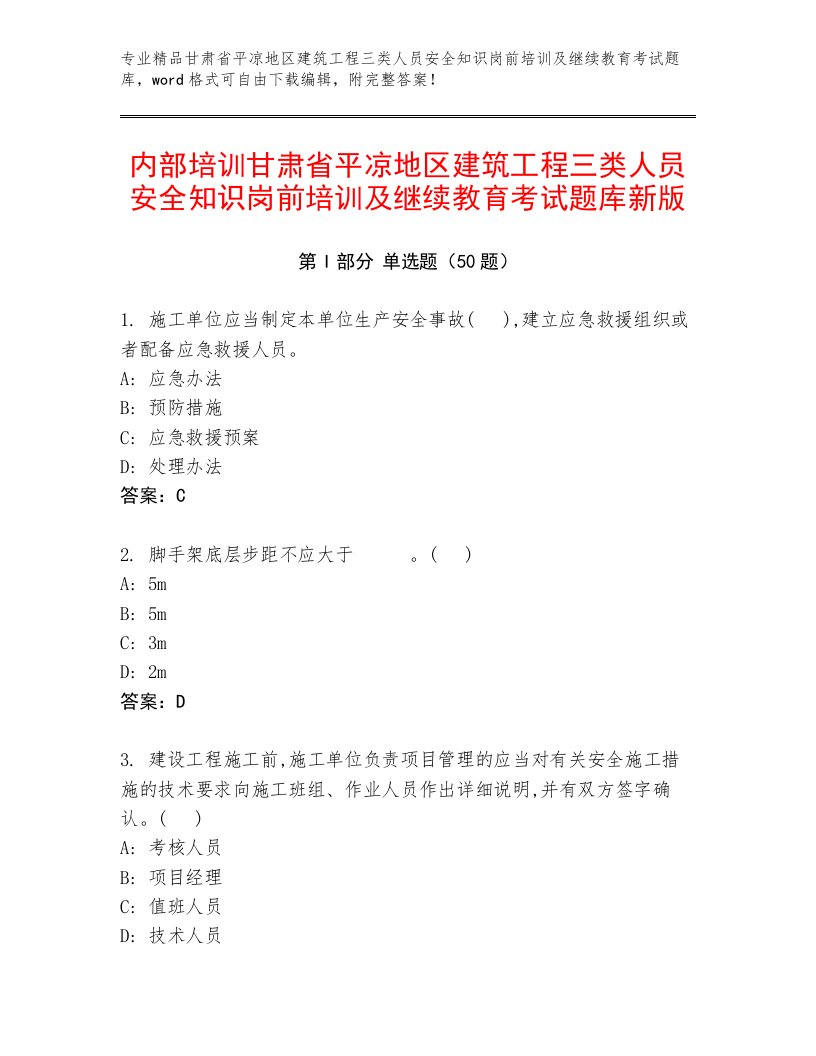 专业精品甘肃省平凉地区建筑工程三类人员安全知识岗前培训及继续教育考试题库，word格式可自由下载编辑，附完整答案！

内部培训甘肃省平凉地区建筑工程三类人员安全知识岗前培训及继续教育考试题库新版

第Ⅰ部分 单选题（50题）

1. 施工单位应当制定本单位生产安全事故(　),建立应急救援组织或者配备应急救援人员。
A: 应急办法
B: 预防措施
C: 应急救援预案
D: 处理办法
答案：C

2. 脚手架底层步距不应大于　　　。(　)
A: 5m
B: 5m
C: 3m
D: 2m
答案：D

3. 建设工程施工前,施工单位负责项目管理的应当对有关安全施工措施的技术要求向施工班组、作业人员作出详细说明,并有双方签字确认。(　)
A: 考核人员
B: 项目经理
C: 值班人员
D: 技术人员